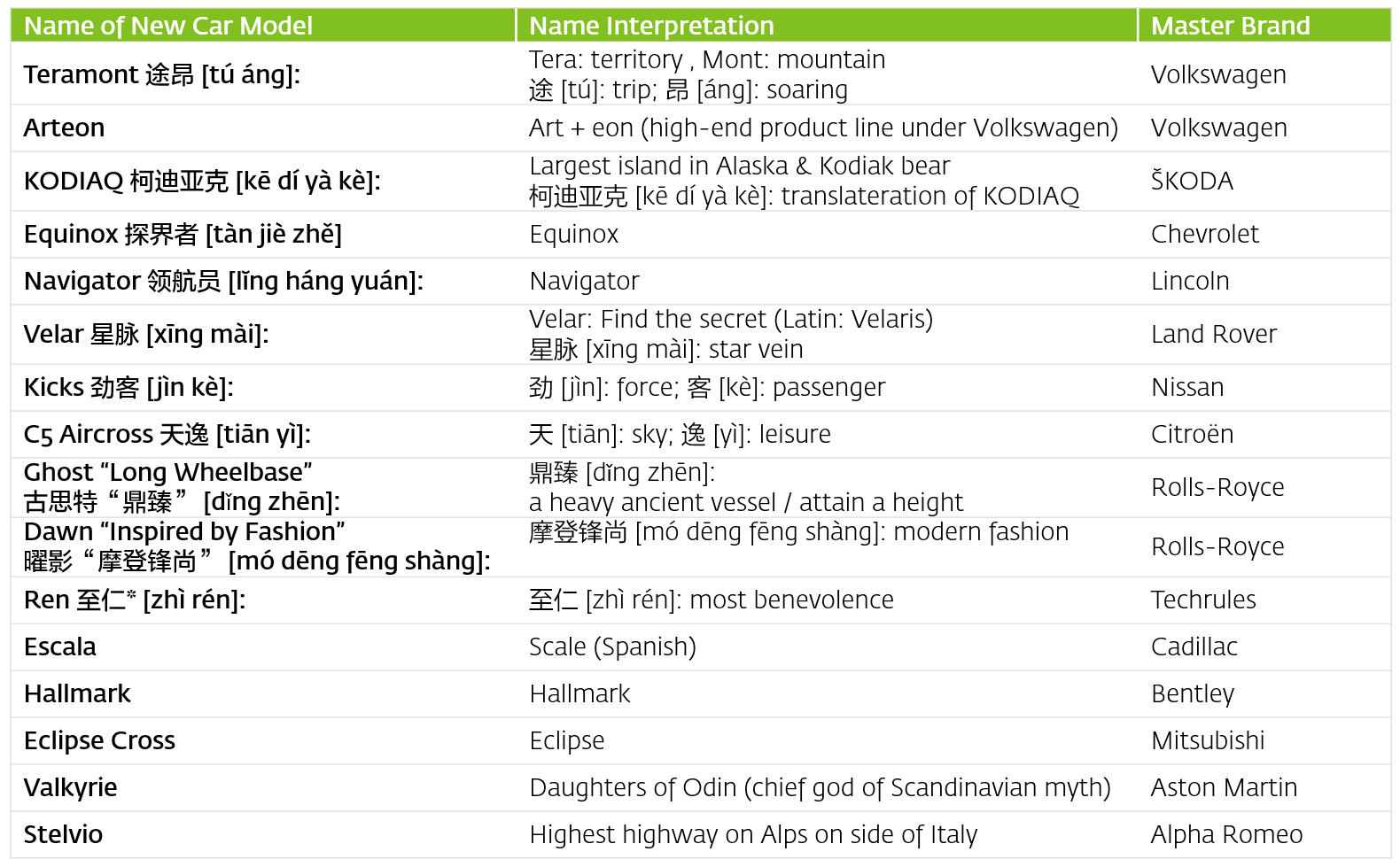 | Name of New Car Model | Name Interpretation | Master Brand |
|---|---|---|
| Teramont 途昂 [tú áng]: | Tera: territory , Mont: mountain 途 [tú]: trip; 昂 [áng]: soaring | Volkswagen |
| Arteon | Art + eon (high-end product line under Volkswagen) | Volkswagen |
| KODIAQ 柯迪亚克 [kē dí yà kè]: | Largest island in Alaska & Kodiak bear 柯迪亚克 [kē dí yà kè]: translateration of KODIAQ | ŠKODA |
| Equinox 探界者 [tàn jiè zhě] | Equinox | Chevrolet |
| Navigator 领航员 [lǐng háng yuán]: | Navigator | Lincoln |
| Velar 星脉 [xīng mài]: | Velar: Find the secret (Latin: Velaris) 星脉 [xīng mài]: star vein | Land Rover |
| Kicks 劲客 [jìn kè]: | 劲 [jìn]: force; 客 [kè]: passenger | Nissan |
| C5 Aircross 天逸 [tiān yì]: | 天 [tiān]: sky; 逸 [yì]: leisure | Citroën |
| Ghost “Long Wheelbase” 古思特“鼎臻” [dǐng zhēn]: | 鼎臻 [dǐng zhēn]: a heavy ancient vessel / attain a height | Rolls-Royce |
| Dawn “Inspired by Fashion” 曜影“摩登锋尚” [mó dēng fēng shàng]: | 摩登锋尚 [mó dēng fēng shàng]: modern fashion | Rolls-Royce |
| Ren 至仁* [zhì rén]: | 至仁 [zhì rén]: most benevolence | Techrules |
| Escala | Scale (Spanish) | Cadillac |
| Hallmark | Hallmark | Bentley |
| Eclipse Cross | Eclipse | Mitsubishi |
| Valkyrie | Daughters of Odin (chief god of Scandinavian myth) | Aston Martin |
| Stelvio | Highest highway on Alps on side of Italy | Alpha Romeo |